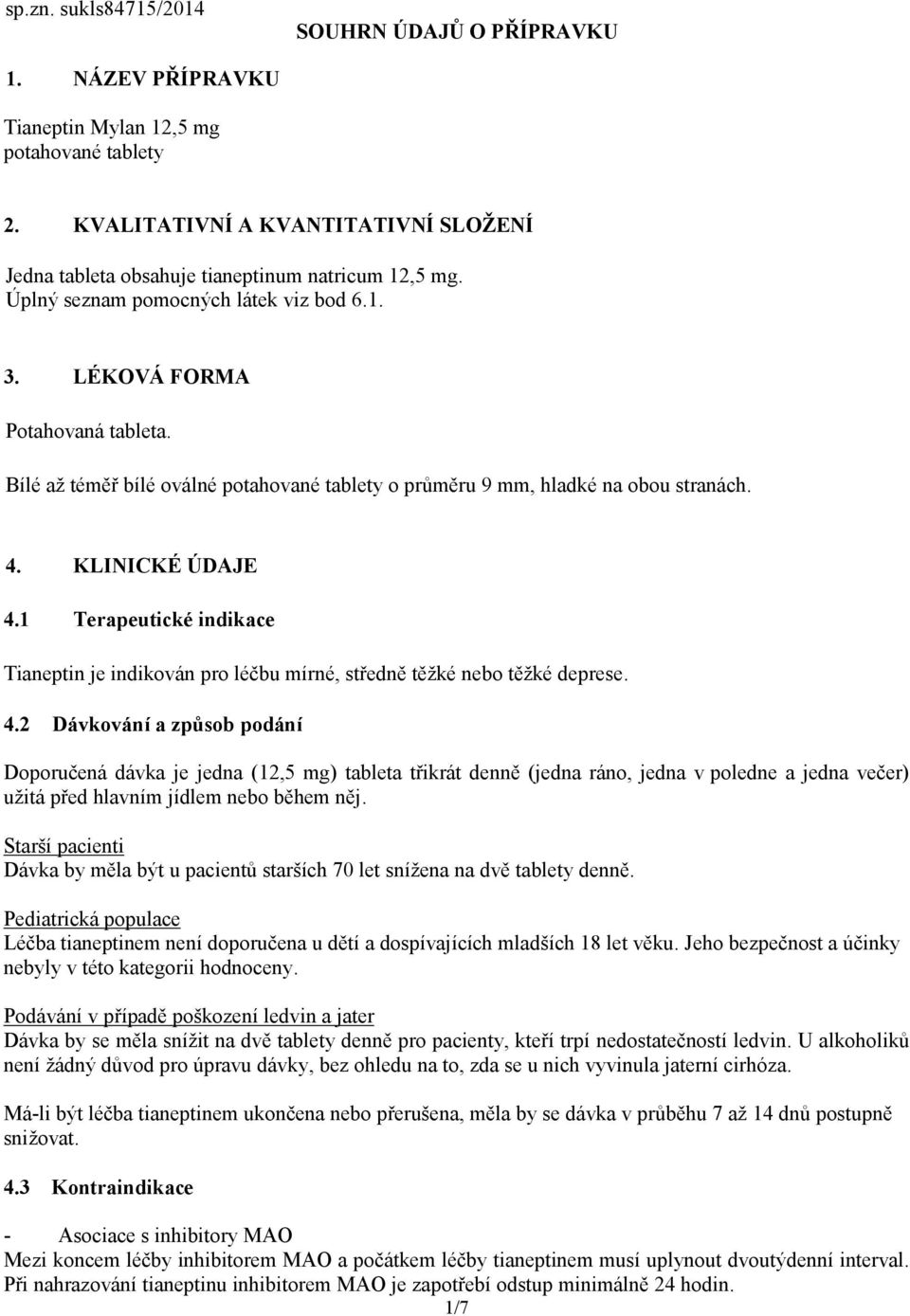 sp.zn. sukls84715/2014

SOUHRN ÚDAJŮ O PŘÍPRAVKU

1. NÁZEV PŘÍPRAVKU

Tianeptin Mylan 12,5 mg potahované tablety

2. KVALITATIVNÍ A KVANTITATIVNÍ SLOŽENÍ

Jedna tableta obsahuje tianeptinum natricum 12,5 mg.
Úplný seznam pomocných látek viz bod 6.1.

3. LÉKOVÁ FORMA

Potahovaná tableta.

Bílé až téměř bílé oválné potahované tablety o průměru 9 mm, hladké na obou stranách.

4. KLINICKÉ ÚDAJE

4.1 Terapeutické indikace

Tianeptin je indikován pro léčbu mírné, středně těžké nebo těžké deprese.

4.2 Dávkování a způsob podání

Doporučená dávka je jedna (12,5 mg) tableta třikrát denně (jedna ráno, jedna v poledne a jedna večer) užitá před hlavním jídlem nebo během něj.

Starší pacienti
Dávka by měla být u pacientů starších 70 let snížena na dvě tablety denně.

Pediatrická populace
Léčba tianeptinem není doporučena u dětí a dospívajících mladších 18 let věku. Jeho bezpečnost a účinky nebyly v této kategorii hodnoceny.

Podávání v případě poškození ledvin a jater
Dávka by se měla snížit na dvě tablety denně pro pacienty, kteří trpí nedostatečností ledvin. U alkoholiků není žádný důvod pro úpravu dávky, bez ohledu na to, zda se u nich vyvinula jaterní cirhóza.

Má-li být léčba tianeptinem ukončena nebo přerušena, měla by se dávka v průběhu 7 až 14 dnů postupně snižovat.

4.3 Kontraindikace

- Asociace s inhibitory MAO
Mezi koncem léčby inhibitorem MAO a počátkem léčby tianeptinem musí uplynout dvoutýdenní interval. Při nahrazování tianeptinu inhibitorem MAO je zapotřebí odstup minimálně 24 hodin.

1/7